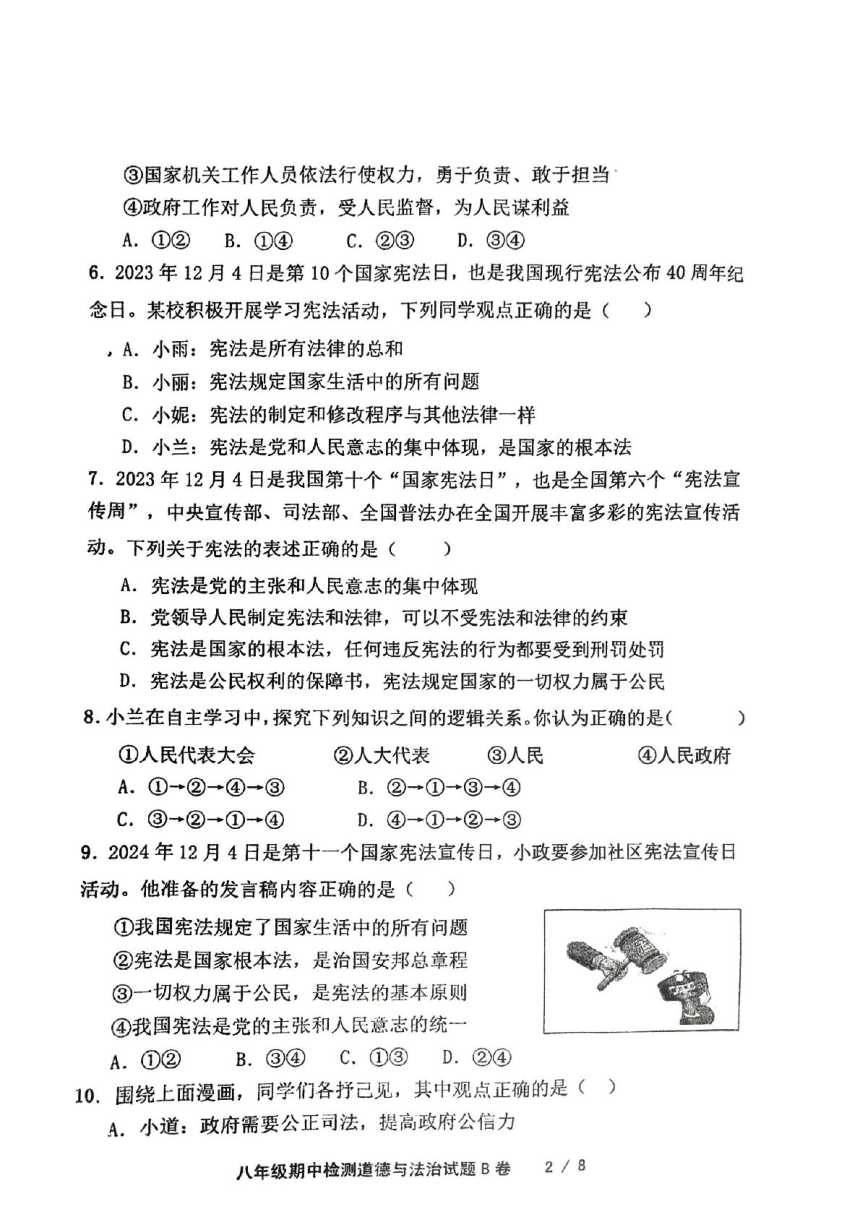 ③国家机关工作人员依法行使权力，勇于负责、敢于担当

④政府工作对人民负责，受人民监督，为人民谋利益

A. ①②　B. ①④　C. ②③　D. ③④

6. 2023 年 12 月 4 日是第 10 个国家宪法日，也是我国现行宪法公布 40 周年纪念日。某校积极开展学习宪法活动，下列同学观点正确的是（　）

A. 小雨：宪法是所有法律的总和

B. 小丽：宪法规定国家生活中的所有问题

C. 小妮：宪法的制定和修改程序与其他法律一样

D. 小兰：宪法是党和人民意志的集中体现，是国家的根本法

7. 2023 年 12 月 4 日是我国第十个“国家宪法日”，也是全国第六个“宪法宣传周”，中央宣传部、司法部、全国普法办在全国开展丰富多彩的宪法宣传活动。下列关于宪法的表述正确的是（　）

A. 宪法是党的主张和人民意志的集中体现

B. 党领导人民制定宪法和法律，可以不受宪法和法律的约束

C. 宪法是国家的根本法，任何违反宪法的行为都要受到刑罚处罚

D. 宪法是公民权利的保障书，宪法规定国家的一切权力属于公民

8. 小兰在自主学习中，探究下列知识之间的逻辑关系。你认为正确的是（　）

①人民代表大会　②人大代表　③人民　④人民政府

A. ①→②→④→③　B. ②→①→③→④

C. ③→②→①→④　D. ④→①→②→③

9. 2024 年 12 月 4 日是第十一个国家宪法宣传日，小政要参加社区宪法宣传日活动。他准备的发言稿内容正确的是（　）

①我国宪法规定了国家生活中的所有问题

②宪法是国家根本法，是治国安邦总章程

③一切权力属于公民，是宪法的基本原则

④我国宪法是党的主张和人民意志的统一

A. ①②　B. ③④　C. ①③　D. ②④

10. 围绕上面漫画，同学们各抒己见，其中观点正确的是（　）

A. 小道：政府需要公正司法，提高政府公信力

八年级期中检测道德与法治试题 B 卷　2 / 8